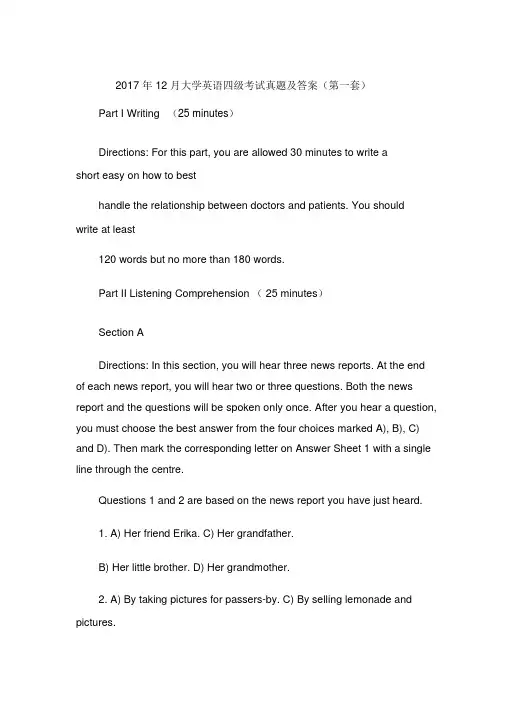 2017 年 12 月大学英语四级考试真题及答案（第一套）

Part I Writing （25 minutes）

Directions: For this part, you are allowed 30 minutes to write a short easy on how to best

handle the relationship between doctors and patients. You should write at least

120 words but no more than 180 words.

Part II Listening Comprehension （ 25 minutes）

Section A

Directions: In this section, you will hear three news reports. At the end of each news report, you will hear two or three questions. Both the news report and the questions will be spoken only once. After you hear a question, you must choose the best answer from the four choices marked A), B), C) and D). Then mark the corresponding letter on Answer Sheet 1 with a single line through the centre.

Questions 1 and 2 are based on the news report you have just heard.

1. A) Her friend Erika. C) Her grandfather.

B) Her little brother. D) Her grandmother.

2. A) By taking pictures for passers-by. C) By selling lemonade and pictures.